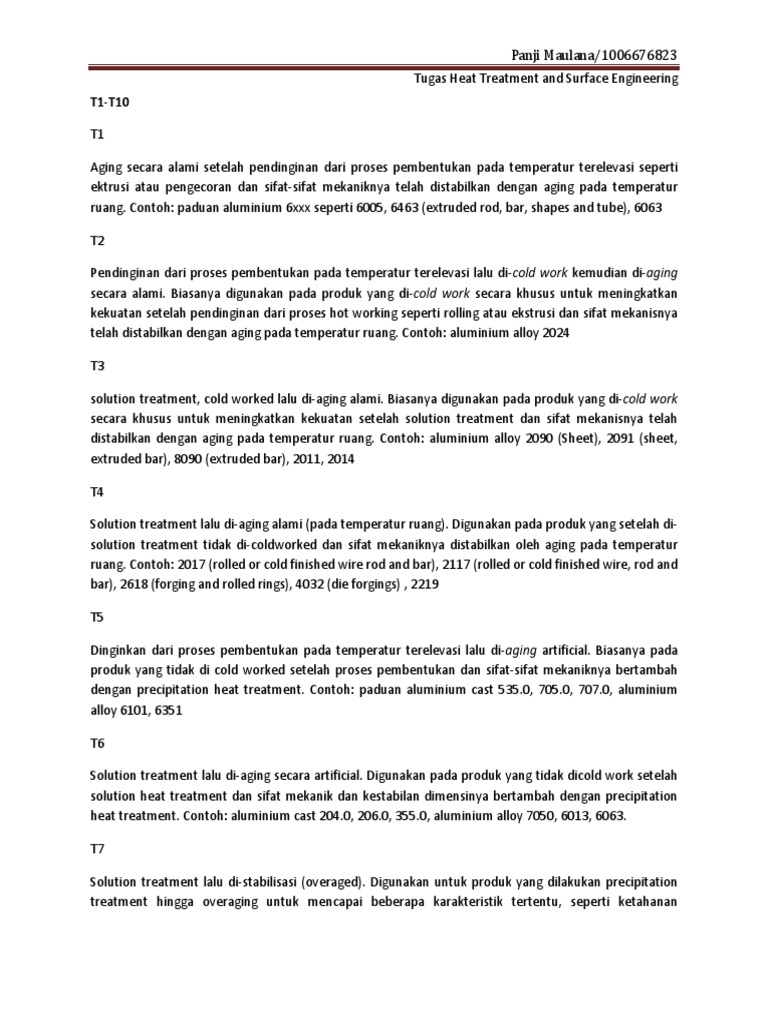 Panji Maulana/1006676823

Tugas Heat Treatment and Surface Engineering

T1-T10

T1

Aging secara alami setelah pendinginan dari proses pembentukan pada temperatur terelevasi seperti ektrusi atau pengecoran dan sifat-sifat mekaniknya telah distabilkan dengan aging pada temperatur ruang. Contoh: paduan aluminium 6xxx seperti 6005, 6463 (extruded rod, bar, shapes and tube), 6063

T2

Pendinginan dari proses pembentukan pada temperatur terelevasi lalu di-cold work kemudian di-aging secara alami. Biasanya digunakan pada produk yang di-cold work secara khusus untuk meningkatkan kekuatan setelah pendinginan dari proses hot working seperti rolling atau ekstrusi dan sifat mekanisnya telah distabilkan dengan aging pada temperatur ruang. Contoh: aluminium alloy 2024

T3

solution treatment, cold worked lalu di-aging alami. Biasanya digunakan pada produk yang di-cold work secara khusus untuk meningkatkan kekuatan setelah solution treatment dan sifat mekanisnya telah distabilkan dengan aging pada temperatur ruang. Contoh: aluminium alloy 2090 (Sheet), 2091 (sheet, extruded bar), 8090 (extruded bar), 2011, 2014

T4

Solution treatment lalu di-aging alami (pada temperatur ruang). Digunakan pada produk yang setelah di-solution treatment tidak di-coldworked dan sifat mekaniknya distabilkan oleh aging pada temperatur ruang. Contoh: 2017 (rolled or cold finished wire rod and bar), 2117 (rolled or cold finished wire, rod and bar), 2618 (forging and rolled rings), 4032 (die forgings) , 2219

T5

Dinginkan dari proses pembentukan pada temperatur terelevasi lalu di-aging artificial. Biasanya pada produk yang tidak di cold worked setelah proses pembentukan dan sifat-sifat mekaniknya bertambah dengan precipitation heat treatment. Contoh: paduan aluminium cast 535.0, 705.0, 707.0, aluminium alloy 6101, 6351

T6

Solution treatment lalu di-aging secara artificial. Digunakan pada produk yang tidak dicold work setelah solution heat treatment dan sifat mekanik dan kestabilan dimensinya bertambah dengan precipitation heat treatment. Contoh: aluminium cast 204.0, 206.0, 355.0, aluminium alloy 7050, 6013, 6063.

T7

Solution treatment lalu di-stabilisasi (overaged). Digunakan untuk produk yang dilakukan precipitation treatment hingga overaging untuk mencapai beberapa karakteristik tertentu, seperti ketahanan